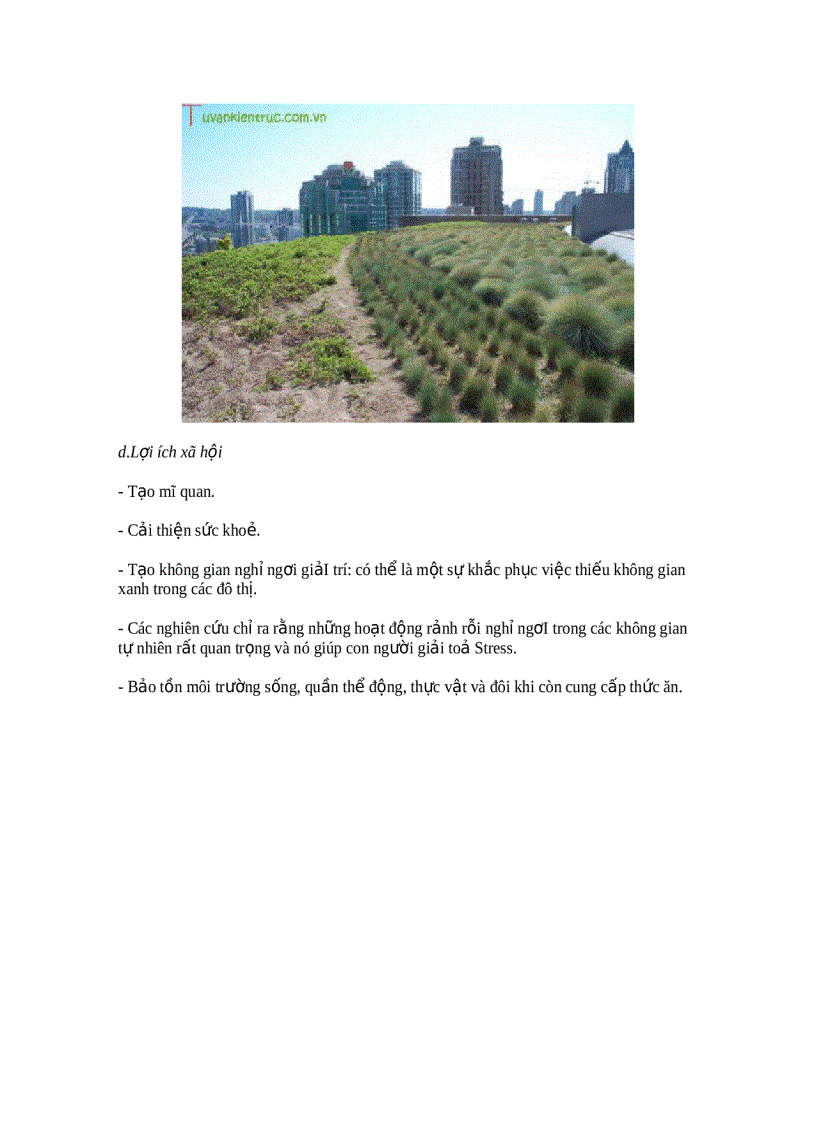 Tuvankientruc.com.vn

d.Lợi ích xã hội

- Tạo mĩ quan.

- Cải thiện sức khoẻ.

- Tạo không gian nghỉ ngơi giảI trí: có thể là một sự khắc phục việc thiếu không gian xanh trong các đô thị.

- Các nghiên cứu chỉ ra rằng những hoạt động rảnh rỗi nghỉ ngơI trong các không gian tự nhiên rất quan trọng và nó giúp con người giải toả Stress.

- Bảo tồn môi trường sống, quần thể động, thực vật và đôi khi còn cung cấp thức ăn.